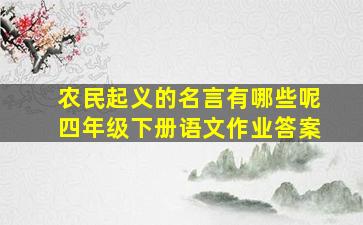 农民起义的名言有哪些呢
四年级下册语文作业答案